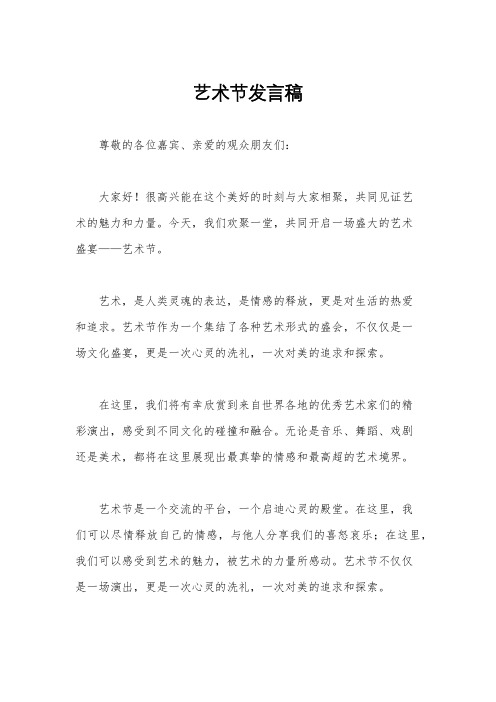 艺术节发言稿

尊敬的各位嘉宾、亲爱的观众朋友们：

大家好！很高兴能在这个美好的时刻与大家相聚，共同见证艺术的魅力和力量。今天，我们欢聚一堂，共同开启一场盛大的艺术盛宴——艺术节。

艺术，是人类灵魂的表达，是情感的释放，更是对生活的热爱和追求。艺术节作为一个集结了各种艺术形式的盛会，不仅仅是一场文化盛宴，更是一次心灵的洗礼，一次对美的追求和探索。

在这里，我们将有幸欣赏到来自世界各地的优秀艺术家们的精彩演出，感受到不同文化的碰撞和融合。无论是音乐、舞蹈、戏剧还是美术，都将在这里展现出最真挚的情感和最高超的艺术境界。

艺术节是一个交流的平台，一个启迪心灵的殿堂。在这里，我们可以尽情释放自己的情感，与他人分享我们的喜怒哀乐；在这里，我们可以感受到艺术的魅力，被艺术的力量所感动。艺术节不仅仅是一场演出，更是一次心灵的洗礼，一次对美的追求和探索。